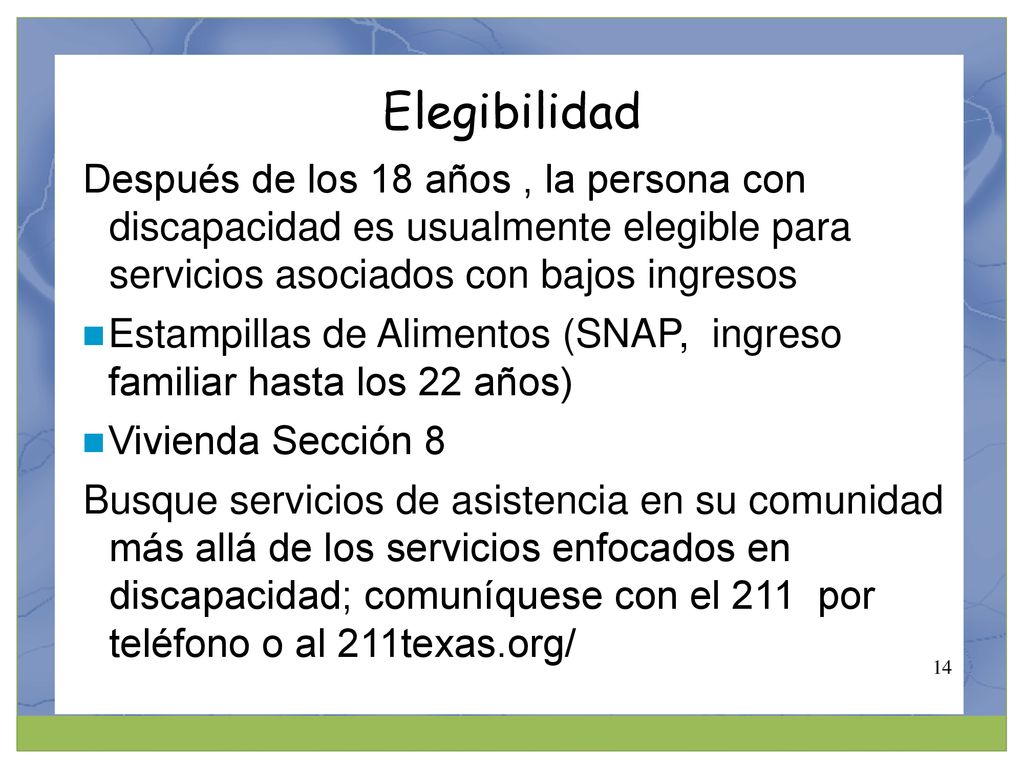 Elegibilidad

Después de los 18 años , la persona con discapacidad es usualmente elegible para servicios asociados con bajos ingresos

Estampillas de Alimentos (SNAP, ingreso familiar hasta los 22 años)

Vivienda Sección 8

Busque servicios de asistencia en su comunidad más allá de los servicios enfocados en discapacidad; comuníquese con el 211 por teléfono o al 211texas.org/

14